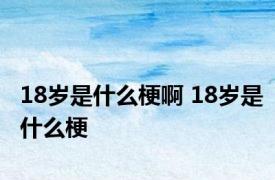 18岁是什么梗啊 18岁是什么梗